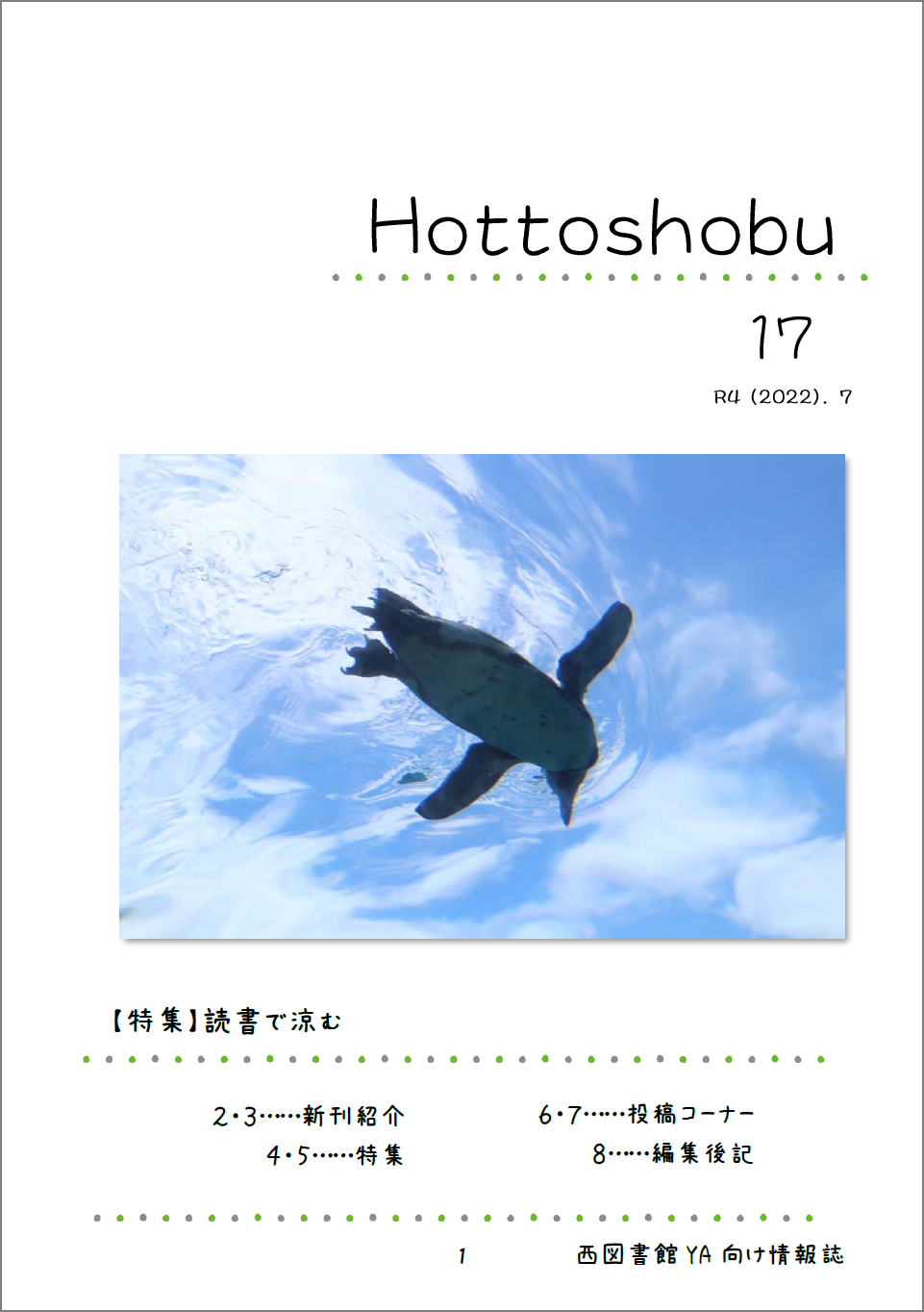 Hottoshobu

17

R4 (2022). 7

【特集】読書で涼む

2・3……新刊紹介
4・5……特集

6・7……投稿コーナー
8……編集後記

1

西図書館 YA 向け情報誌